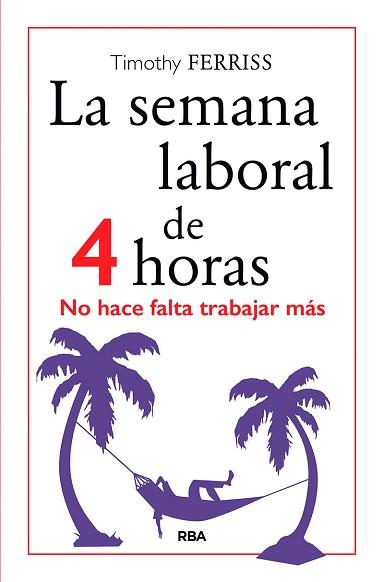 Timothy FERRISS

La semana laboral de 4 horas

No hace falta trabajar más

RBA